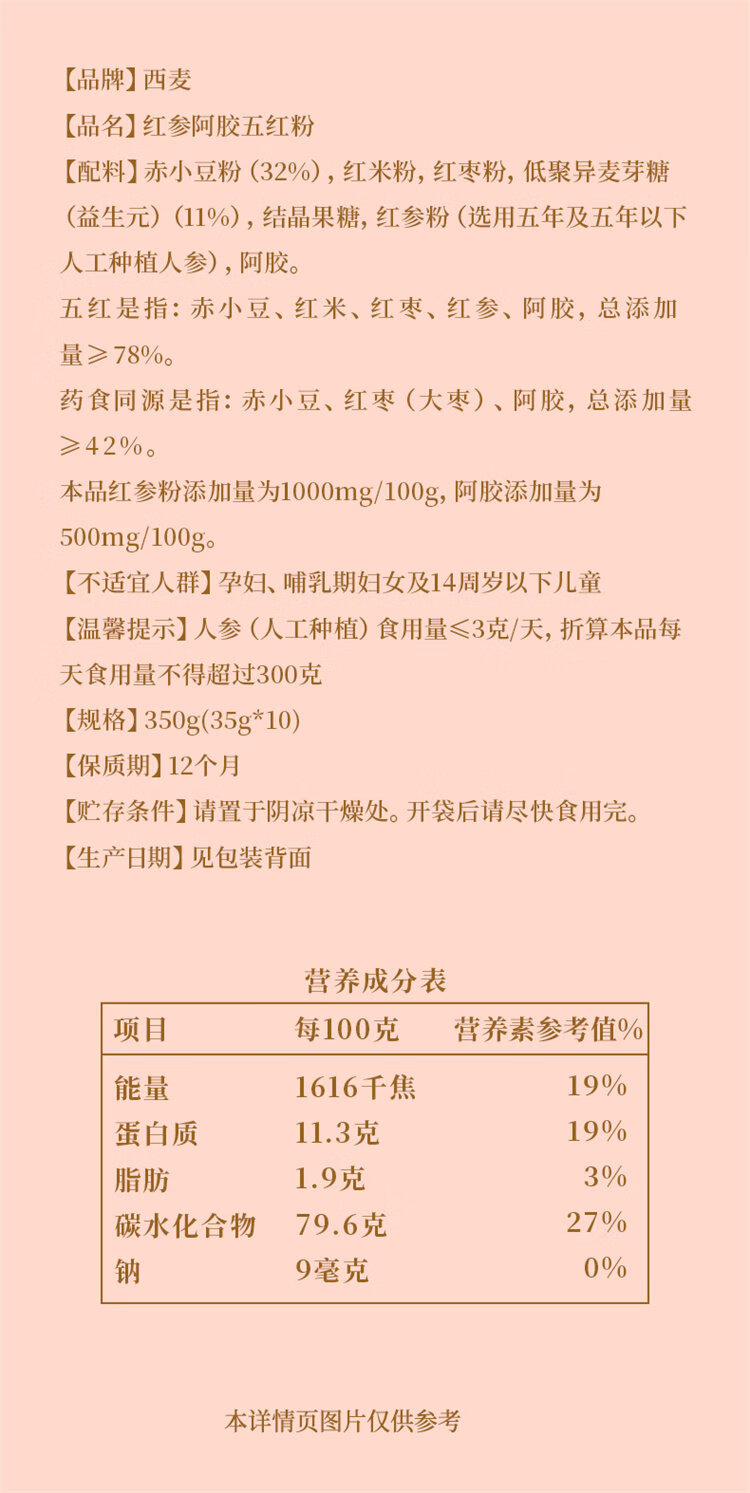 【品牌】西麦

【品名】红参阿胶五红粉

【配料】赤小豆粉（32%），红米粉，红枣粉，低聚异麦芽糖（益生元）（11%），结晶果糖，红参粉（选用五年及五年以下人工种植人参），阿胶。

五红是指：赤小豆、红米、红枣、红参、阿胶，总添加量≥78%。

药食同源是指：赤小豆、红枣（大枣）、阿胶，总添加量≥42%。

本品红参粉添加量为1000mg/100g，阿胶添加量为500mg/100g。

【不适宜人群】孕妇、哺乳期妇女及14周岁以下儿童

【温馨提示】人参（人工种植）食用量≤3克/天，折算本品每天食用量不得超过300克

【规格】350g(35g*10)

【保质期】12个月

【贮存条件】请置于阴凉干燥处。开袋后请尽快食用完。

【生产日期】见包装背面

营养成分表

| 项目 | 每100克 | 营养素参考值% |
|---|---|---|
| 能量 | 1616千焦 | 19% |
| 蛋白质 | 11.3克 | 19% |
| 脂肪 | 1.9克 | 3% |
| 碳水化合物 | 79.6克 | 27% |
| 钠 | 9毫克 | 0% |

本详情页图片仅供参考